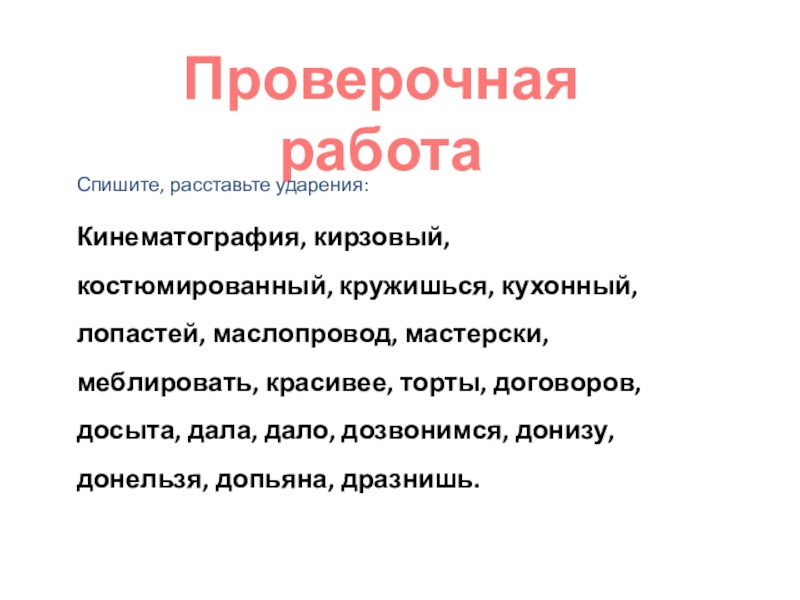 Проверочная работа

Спишите, расставьте ударения:

Кинематография, кирзовый, костюмированный, кружишься, кухонный, лопастей, маслопровод, мастерски, меблировать, красивее, торты, договоров, досыта, дала, дало, дозвонимся, донизу, донельзя, допьяна, дразнишь.